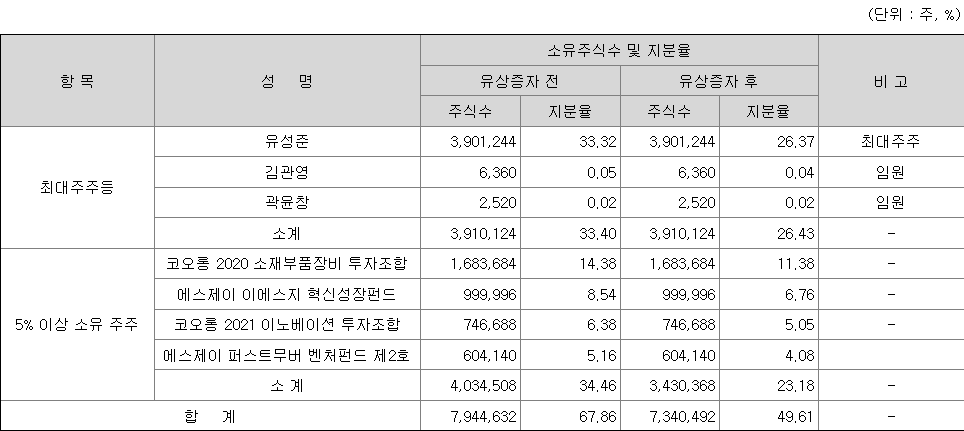 (단위 : 주, %)

| 항 목 | 성 명 | 소유주식수 및 지분율 | | | | 비 고 |
|---|---|---|---|---|---|---|
| | | 유상증자 전 | | 유상증자 후 | | |
| | | 주식수 | 지분율 | 주식수 | 지분율 | |
| 최대주주등 | 유성준 | 3,901,244 | 33.32 | 3,901,244 | 26.37 | 최대주주 |
| | 김관영 | 6,360 | 0.05 | 6,360 | 0.04 | 임원 |
| | 곽윤창 | 2,520 | 0.02 | 2,520 | 0.02 | 임원 |
| | 소계 | 3,910,124 | 33.40 | 3,910,124 | 26.43 | - |
| 5% 이상 소유 주주 | 코오롱 2020 소재부품장비 투자조합 | 1,683,684 | 14.38 | 1,683,684 | 11.38 | - |
| | 에스제이 이에스지 혁신성장펀드 | 999,996 | 8.54 | 999,996 | 6.76 | - |
| | 코오롱 2021 이노베이션 투자조합 | 746,688 | 6.38 | 746,688 | 5.05 | - |
| | 에스제이 퍼스트무버 벤처펀드 제2호 | 604,140 | 5.16 | 604,140 | 4.08 | |
| | 소 계 | 4,034,508 | 34.46 | 3,430,368 | 23.18 | - |
| 합 계 | | 7,944,632 | 67.86 | 7,340,492 | 49.61 | - |